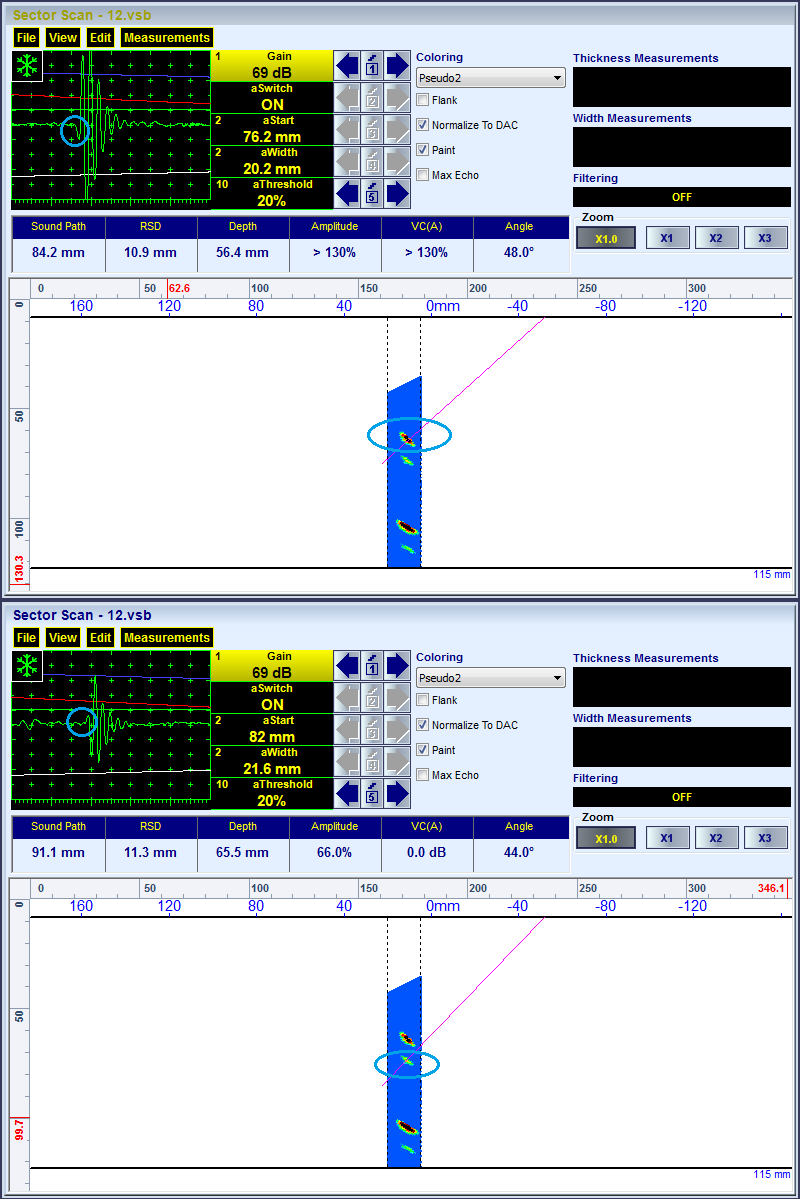 Sector Scan - 12.vsb

File View Edit Measurements

1 Gain
69 dB
aSwitch
ON
2 aStart
76.2 mm
2 aWidth
20.2 mm
10 aThreshold
20%

1 2 3 4 5

Coloring
Pseudo2
Flank
Normalize To DAC
Paint
Max Echo

Thickness Measurements

Width Measurements

Filtering
OFF

Zoom
X1.0 X1 X2 X3

| Sound Path | RSD | Depth | Amplitude | VC(A) | Angle |
|---|---|---|---|---|---|
| 84.2 mm | 10.9 mm | 56.4 mm | > 130% | > 130% | 48.0° |

0 50 62.6 100 150 200 250 300
160 120 80 40 0mm -40 -80 -120
0
50
100
130.3
115 mm

Sector Scan - 12.vsb

File View Edit Measurements

1 Gain
69 dB
aSwitch
ON
2 aStart
82 mm
2 aWidth
21.6 mm
10 aThreshold
20%

1 2 3 4 5

Coloring
Pseudo2
Flank
Normalize To DAC
Paint
Max Echo

Thickness Measurements

Width Measurements

Filtering
OFF

Zoom
X1.0 X1 X2 X3

| Sound Path | RSD | Depth | Amplitude | VC(A) | Angle |
|---|---|---|---|---|---|
| 91.1 mm | 11.3 mm | 65.5 mm | 66.0% | 0.0 dB | 44.0° |

0 50 100 150 200 250 300 346.1
160 120 80 40 0mm -40 -80 -120
0
50
99.7
115 mm